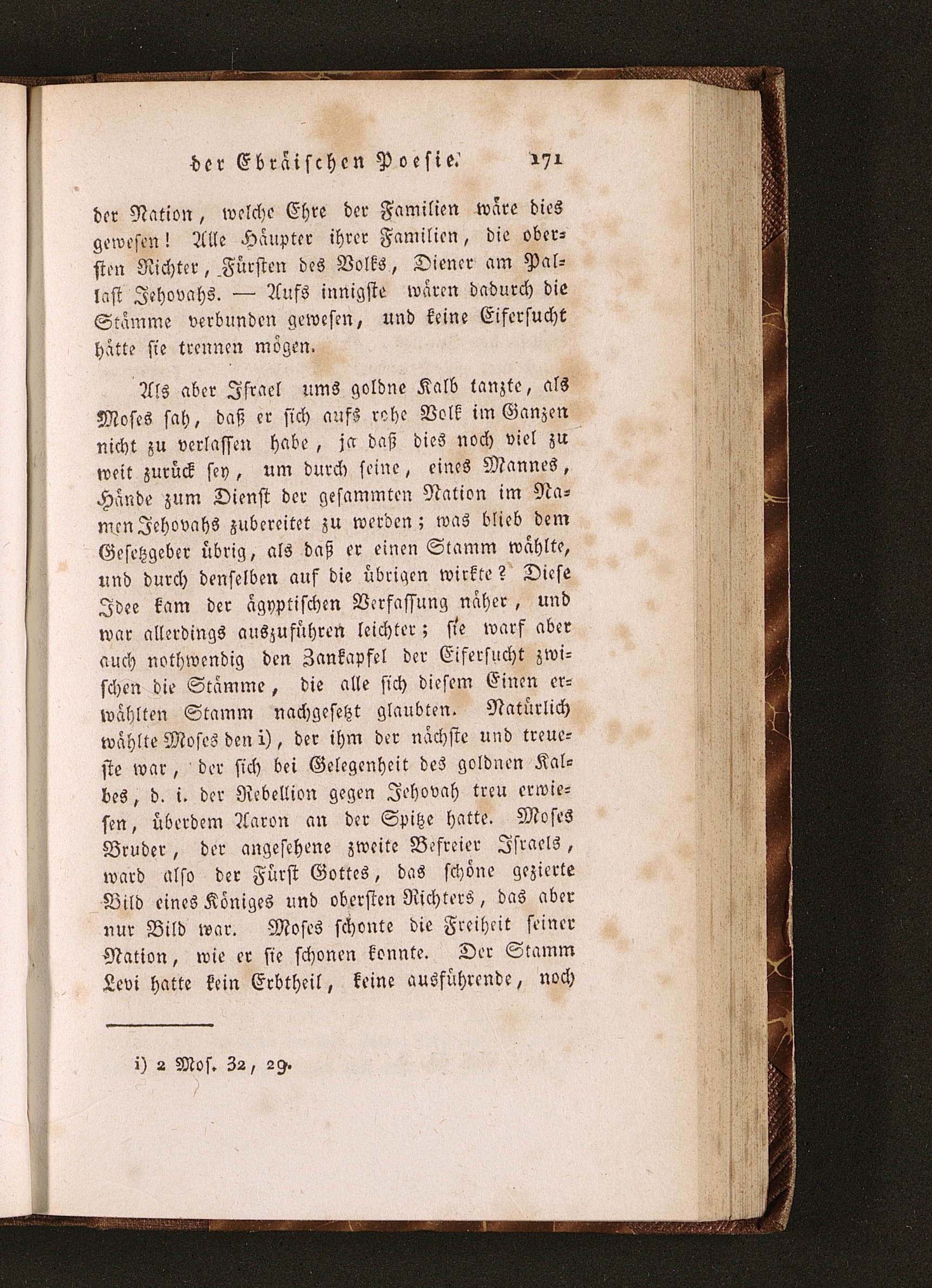 der Ebräischen Poesie. 171

der Nation, welche Ehre der Familien wäre dies gewesen! Alle Häupter ihrer Familien, die obersten Richter, Fürsten des Volks, Diener am Pallast Jehovahs. — Aufs innigste wären dadurch die Stämme verbunden gewesen, und keine Eifersucht hätte sie trennen mögen.

Als aber Israel ums goldne Kalb tanzte, als Moses sah, daß er sich aufs rohe Volk im Ganzen nicht zu verlassen habe, ja daß dies noch viel zu weit zurück sey, um durch seine, eines Mannes, Hände zum Dienst der gesammten Nation im Namen Jehovahs zubereitet zu werden; was blieb dem Gesetzgeber übrig, als daß er einen Stamm wählte, und durch denselben auf die übrigen wirkte? Diese Idee kam der ägyptischen Verfassung näher, und war allerdings auszuführen leichter; sie warf aber auch nothwendig den Zankapfel der Eifersucht zwischen die Stämme, die alle sich diesem Einen erwählten Stamm nachgesetzt glaubten. Natürlich wählte Moses den i), der ihm der nächste und treueste war, der sich bei Gelegenheit des goldnen Kalbes, d. i. der Rebellion gegen Jehovah treu erwiesen, überdem Aaron an der Spitze hatte. Moses Bruder, der angesehene zweite Befreier Israels, ward also der Fürst Gottes, das schöne gezierte Bild eines Königes und obersten Richters, das aber nur Bild war. Moses schonte die Freiheit seiner Nation, wie er sie schonen konnte. Der Stamm Levi hatte kein Erbtheil, keine ausführende, noch

i) 2 Mos. 32, 29.